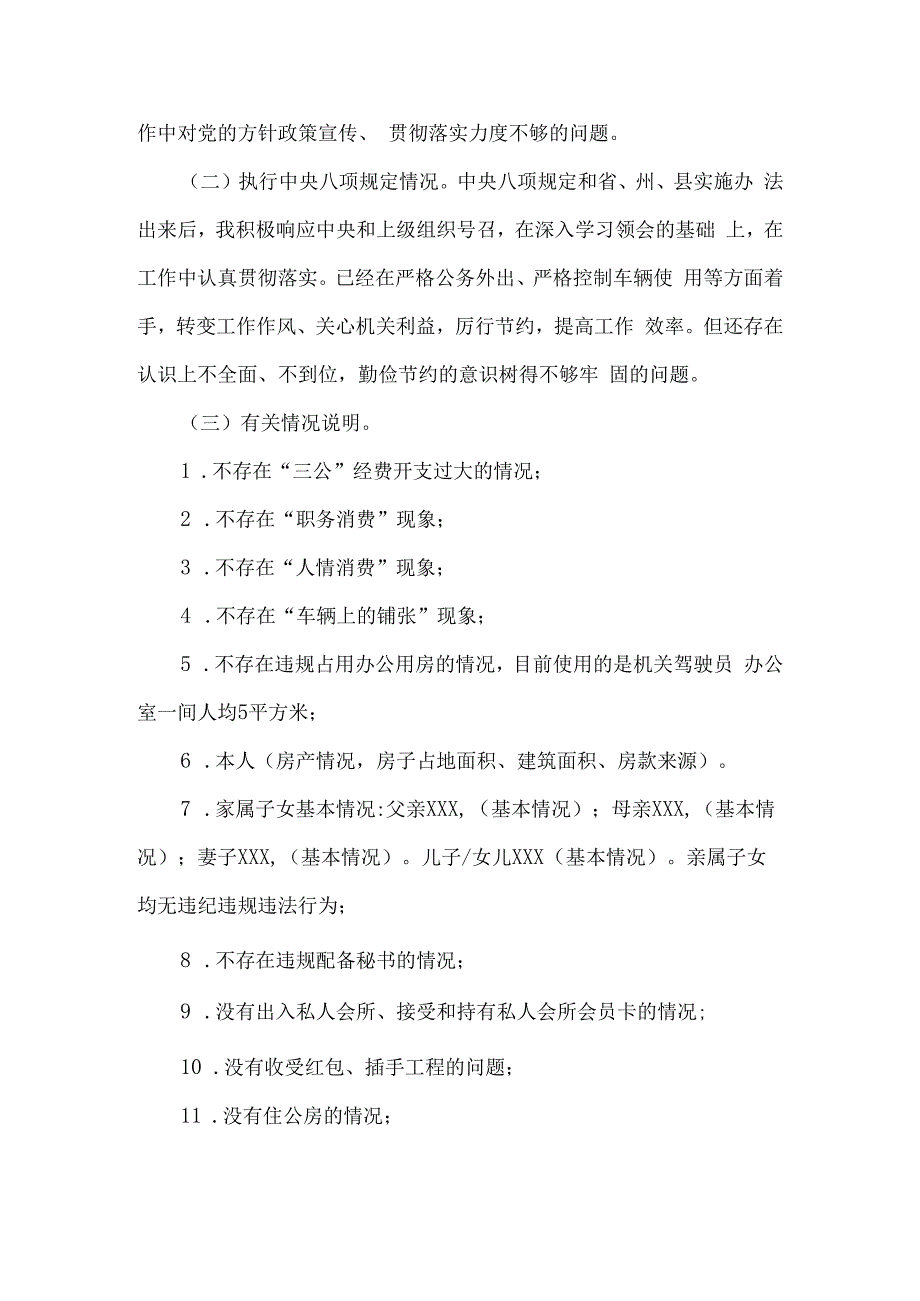 作中对党的方针政策宣传、 贯彻落实力度不够的问题。

（二）执行中央八项规定情况。中央八项规定和省、州、县实施办 法出来后，我积极响应中央和上级组织号召，在深入学习领会的基础 上，在工作中认真贯彻落实。已经在严格公务外出、严格控制车辆使 用等方面着手，转变工作作风、关心机关利益，厉行节约，提高工作 效率。但还存在认识上不全面、不到位，勤俭节约的意识树得不够牢 固的问题。

（三）有关情况说明。

1 .不存在“三公”经费开支过大的情况；

2 .不存在“职务消费”现象；

3 .不存在“人情消费”现象；

4 .不存在“车辆上的铺张”现象；

5 .不存在违规占用办公用房的情况，目前使用的是机关驾驶员 办公室一间人均5平方米；

6 .本人（房产情况，房子占地面积、建筑面积、房款来源）。

7 .家属子女基本情况:父亲XXX,（基本情况）；母亲XXX,（基本情况）；妻子XXX,（基本情况）。儿子/女儿XXX（基本情况）。亲属子女均无违纪违规违法行为；

8 .不存在违规配备秘书的情况；

9 .没有出入私人会所、接受和持有私人会所会员卡的情况;

10 .没有收受红包、插手工程的问题；

11 .没有住公房的情况;